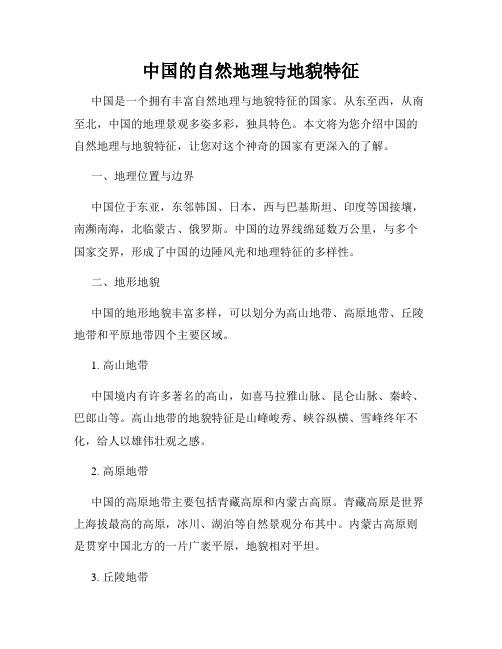 中国的自然地理与地貌特征

中国是一个拥有丰富自然地理与地貌特征的国家。从东至西，从南至北，中国的地理景观多姿多彩，独具特色。本文将为您介绍中国的自然地理与地貌特征，让您对这个神奇的国家有更深入的了解。

一、地理位置与边界

中国位于东亚，东邻韩国、日本，西与巴基斯坦、印度等国接壤，南濒南海，北临蒙古、俄罗斯。中国的边界线绵延数万公里，与多个国家交界，形成了中国的边陲风光和地理特征的多样性。

二、地形地貌

中国的地形地貌丰富多样，可以划分为高山地带、高原地带、丘陵地带和平原地带四个主要区域。

1. 高山地带

中国境内有许多著名的高山，如喜马拉雅山脉、昆仑山脉、秦岭、巴郎山等。高山地带的地貌特征是山峰峻秀、峡谷纵横、雪峰终年不化，给人以雄伟壮观之感。

2. 高原地带

中国的高原地带主要包括青藏高原和内蒙古高原。青藏高原是世界上海拔最高的高原，冰川、湖泊等自然景观分布其中。内蒙古高原则是贯穿中国北方的一片广袤平原，地貌相对平坦。

3. 丘陵地带